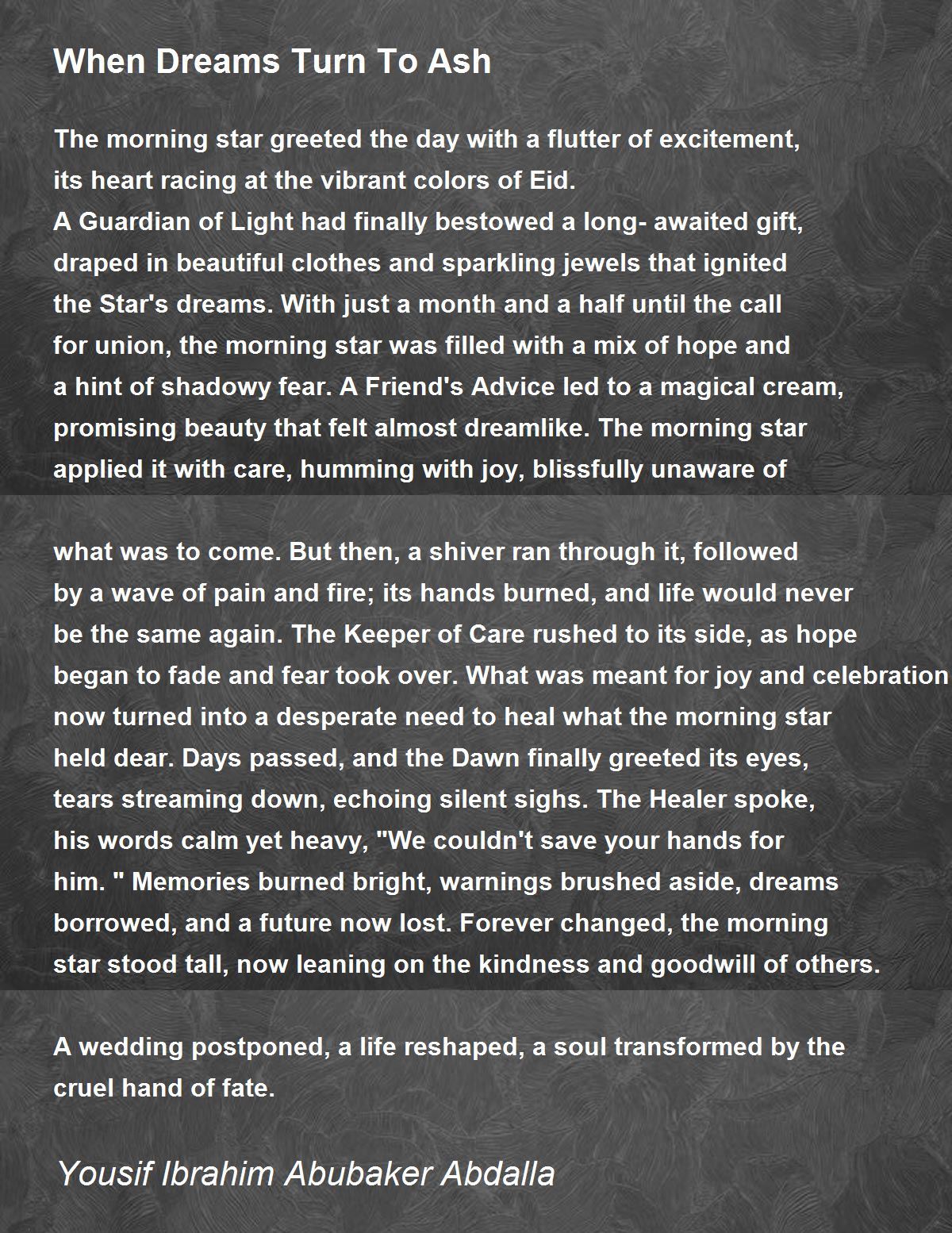 When Dreams Turn To Ash

The morning star greeted the day with a flutter of excitement,
its heart racing at the vibrant colors of Eid.
A Guardian of Light had finally bestowed a long- awaited gift,
draped in beautiful clothes and sparkling jewels that ignited
the Star's dreams. With just a month and a half until the call
for union, the morning star was filled with a mix of hope and
a hint of shadowy fear. A Friend's Advice led to a magical cream,
promising beauty that felt almost dreamlike. The morning star
applied it with care, humming with joy, blissfully unaware of

what was to come. But then, a shiver ran through it, followed
by a wave of pain and fire; its hands burned, and life would never
be the same again. The Keeper of Care rushed to its side, as hope
began to fade and fear took over. What was meant for joy and celebration
now turned into a desperate need to heal what the morning star
held dear. Days passed, and the Dawn finally greeted its eyes,
tears streaming down, echoing silent sighs. The Healer spoke,
his words calm yet heavy, "We couldn't save your hands for
him. " Memories burned bright, warnings brushed aside, dreams
borrowed, and a future now lost. Forever changed, the morning
star stood tall, now leaning on the kindness and goodwill of others.

A wedding postponed, a life reshaped, a soul transformed by the
cruel hand of fate.

Yousif Ibrahim Abubaker Abdalla